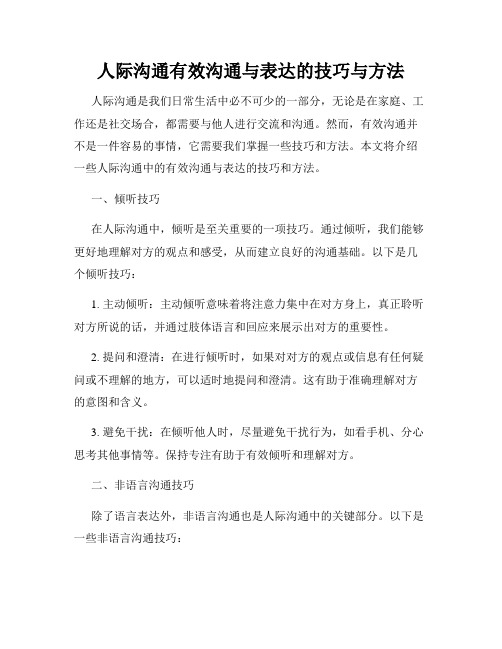 人际沟通有效沟通与表达的技巧与方法

人际沟通是我们日常生活中必不可少的一部分，无论是在家庭、工作还是社交场合，都需要与他人进行交流和沟通。然而，有效沟通并不是一件容易的事情，它需要我们掌握一些技巧和方法。本文将介绍一些人际沟通中的有效沟通与表达的技巧和方法。

一、倾听技巧

在人际沟通中，倾听是至关重要的一项技巧。通过倾听，我们能够更好地理解对方的观点和感受，从而建立良好的沟通基础。以下是几个倾听技巧：

1. 主动倾听：主动倾听意味着将注意力集中在对方身上，真正聆听对方所说的话，并通过肢体语言和回应来展示出对方的重要性。

2. 提问和澄清：在进行倾听时，如果对对方的观点或信息有任何疑问或不理解的地方，可以适时地提问和澄清。这有助于准确理解对方的意图和含义。

3. 避免干扰：在倾听他人时，尽量避免干扰行为，如看手机、分心思考其他事情等。保持专注有助于有效倾听和理解对方。

二、非语言沟通技巧

除了语言表达外，非语言沟通也是人际沟通中的关键部分。以下是一些非语言沟通技巧：